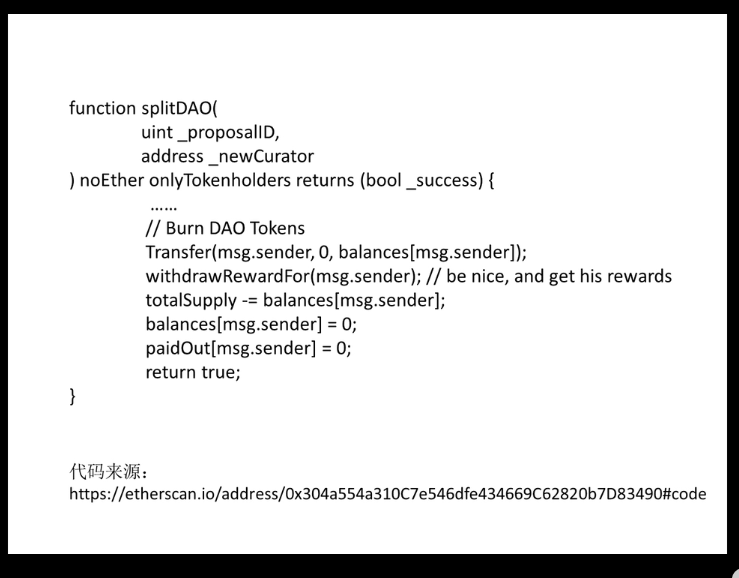 function splitDAO(
uint _proposalID,
address _newCurator
) noEther onlyTokenholders returns (bool _success) {
……
// Burn DAO Tokens
Transfer(msg.sender, 0, balances[msg.sender]);
withdrawRewardFor(msg.sender); // be nice, and get his rewards
totalSupply -= balances[msg.sender];
balances[msg.sender] = 0;
paidOut[msg.sender] = 0;
return true;
}

代码来源：
https://etherscan.io/address/0x304a554a310C7e546dfe434669C62820b7D83490#code